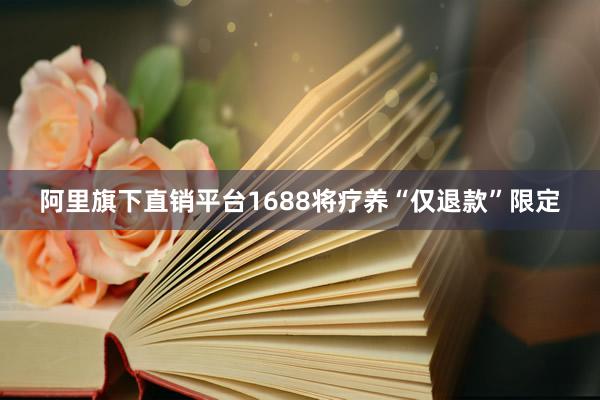 阿里旗下直销平台1688将疗养“仅退款”限定